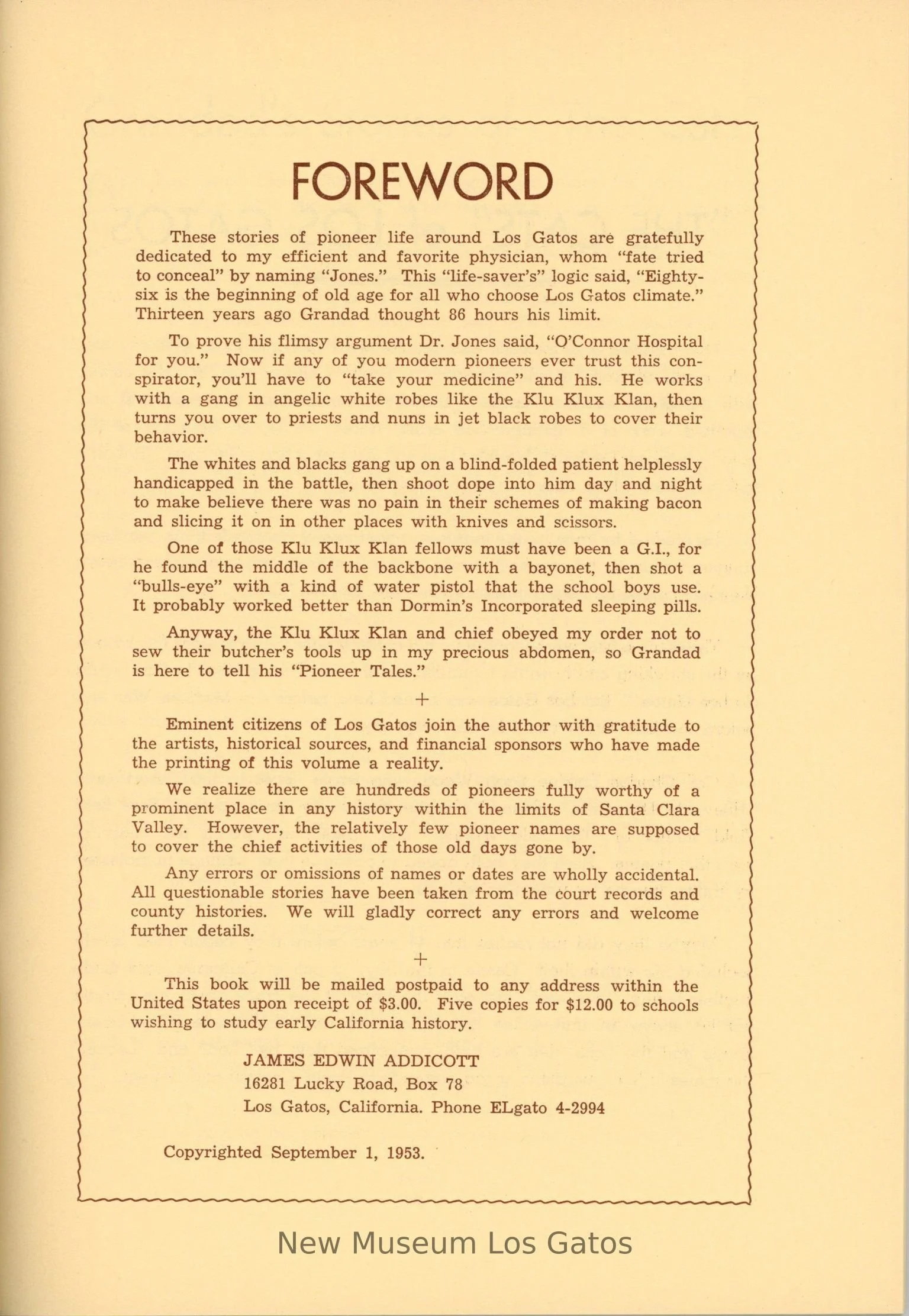 FOREWORD

These stories of pioneer life around Los Gatos are gratefully dedicated to my efficient and favorite physician, whom "fate tried to conceal" by naming "Jones." This "life-saver's" logic said, "Eighty-six is the beginning of old age for all who choose Los Gatos climate." Thirteen years ago Grandad thought 86 hours his limit.

To prove his flimsy argument Dr. Jones said, "O'Connor Hospital for you." Now if any of you modern pioneers ever trust this conspirator, you'll have to "take your medicine" and his. He works with a gang in angelic white robes like the Klu Klux Klan, then turns you over to priests and nuns in jet black robes to cover their behavior.

The whites and blacks gang up on a blind-folded patient helplessly handicapped in the battle, then shoot dope into him day and night to make believe there was no pain in their schemes of making bacon and slicing it on in other places with knives and scissors.

One of those Klu Klux Klan fellows must have been a G.I., for he found the middle of the backbone with a bayonet, then shot a "bulls-eye" with a kind of water pistol that the school boys use. It probably worked better than Dormin's Incorporated sleeping pills.

Anyway, the Klu Klux Klan and chief obeyed my order not to sew their butcher's tools up in my precious abdomen, so Grandad is here to tell his "Pioneer Tales."

+

Eminent citizens of Los Gatos join the author with gratitude to the artists, historical sources, and financial sponsors who have made the printing of this volume a reality.

We realize there are hundreds of pioneers fully worthy of a prominent place in any history within the limits of Santa Clara Valley. However, the relatively few pioneer names are supposed to cover the chief activities of those old days gone by.

Any errors or omissions of names or dates are wholly accidental. All questionable stories have been taken from the court records and county histories. We will gladly correct any errors and welcome further details.

+

This book will be mailed postpaid to any address within the United States upon receipt of $3.00. Five copies for $12.00 to schools wishing to study early California history.

JAMES EDWIN ADDICOTT
16281 Lucky Road, Box 78
Los Gatos, California. Phone ELgato 4-2994

Copyrighted September 1, 1953.

New Museum Los Gatos